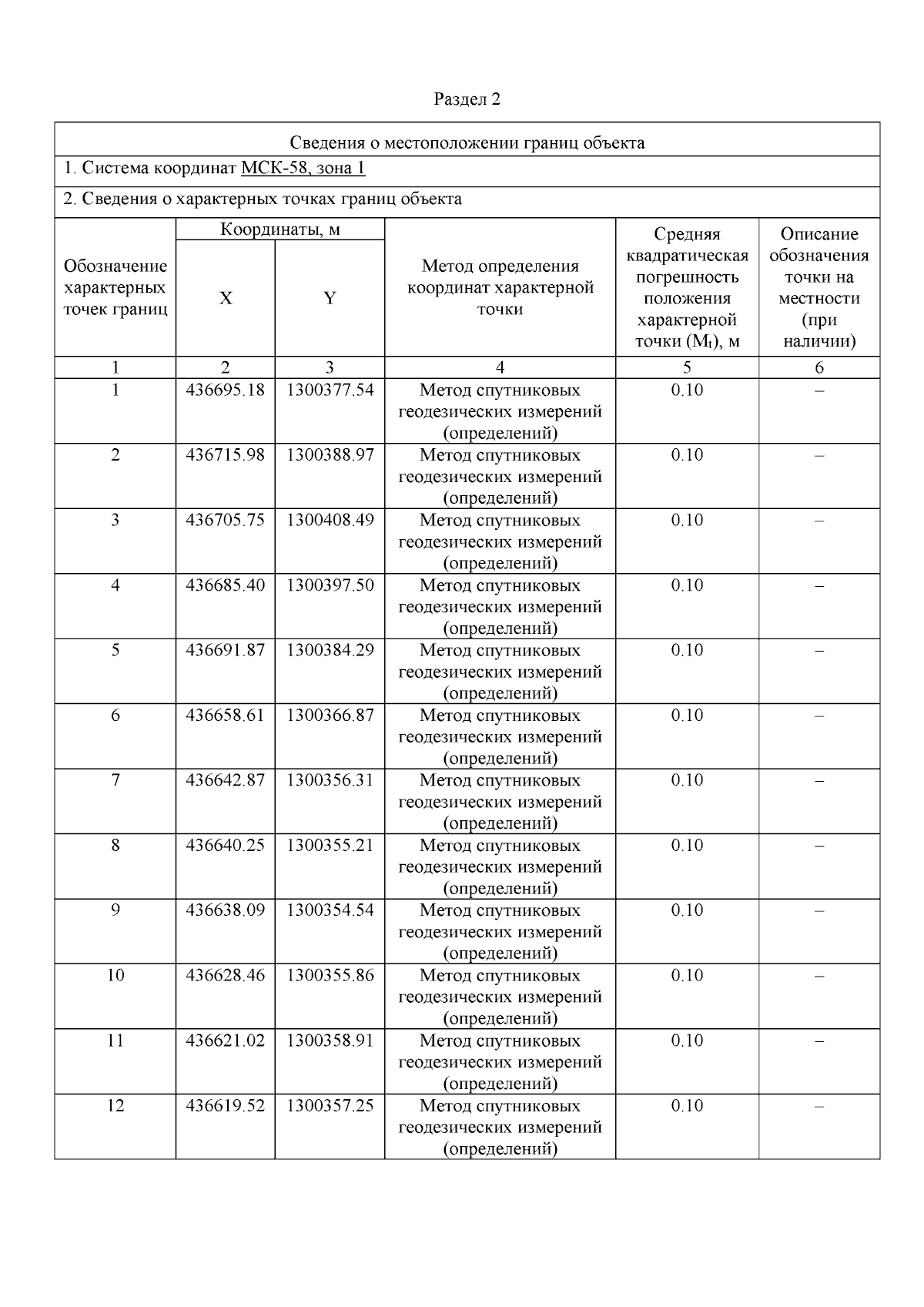 Раздел 2

Сведения о местоположении границ объекта

1. Система координат МСК-58, зона 1

2. Сведения о характерных точках границ объекта

| Обозначение характерных точек границ | Координаты, м X | Координаты, м Y | Метод определения координат характерной точки | Средняя квадратическая погрешность положения характерной точки ($M_t$), м | Описание обозначения точки на местности (при наличии) |
|---|---|---|---|---|---|
| 1 | 2 | 3 | 4 | 5 | 6 |
| 1 | 436695.18 | 1300377.54 | Метод спутниковых геодезических измерений (определений) | 0.10 | – |
| 2 | 436715.98 | 1300388.97 | Метод спутниковых геодезических измерений (определений) | 0.10 | – |
| 3 | 436705.75 | 1300408.49 | Метод спутниковых геодезических измерений (определений) | 0.10 | – |
| 4 | 436685.40 | 1300397.50 | Метод спутниковых геодезических измерений (определений) | 0.10 | – |
| 5 | 436691.87 | 1300384.29 | Метод спутниковых геодезических измерений (определений) | 0.10 | – |
| 6 | 436658.61 | 1300366.87 | Метод спутниковых геодезических измерений (определений) | 0.10 | – |
| 7 | 436642.87 | 1300356.31 | Метод спутниковых геодезических измерений (определений) | 0.10 | – |
| 8 | 436640.25 | 1300355.21 | Метод спутниковых геодезических измерений (определений) | 0.10 | – |
| 9 | 436638.09 | 1300354.54 | Метод спутниковых геодезических измерений (определений) | 0.10 | – |
| 10 | 436628.46 | 1300355.86 | Метод спутниковых геодезических измерений (определений) | 0.10 | – |
| 11 | 436621.02 | 1300358.91 | Метод спутниковых геодезических измерений (определений) | 0.10 | – |
| 12 | 436619.52 | 1300357.25 | Метод спутниковых геодезических измерений (определений) | 0.10 | – |